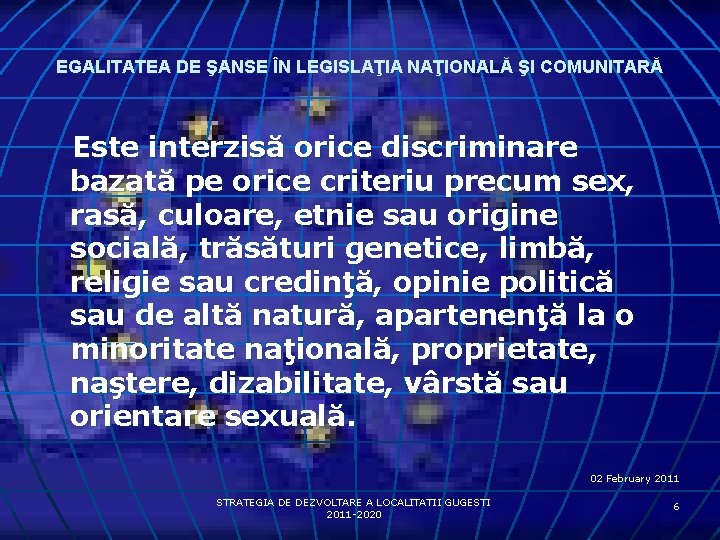 EGALITATEA DE ŞANSE ÎN LEGISLAŢIA NAŢIONALĂ ŞI COMUNITARĂ

Este interzisă orice discriminare bazată pe orice criteriu precum sex, rasă, culoare, etnie sau origine socială, trăsături genetice, limbă, religie sau credinţă, opinie politică sau de altă natură, apartenenţă la o minoritate naţională, proprietate, naştere, dizabilitate, vârstă sau orientare sexuală.

02 February 2011

STRATEGIA DE DEZVOLTARE A LOCALITATII GUGESTI 2011-2020

6